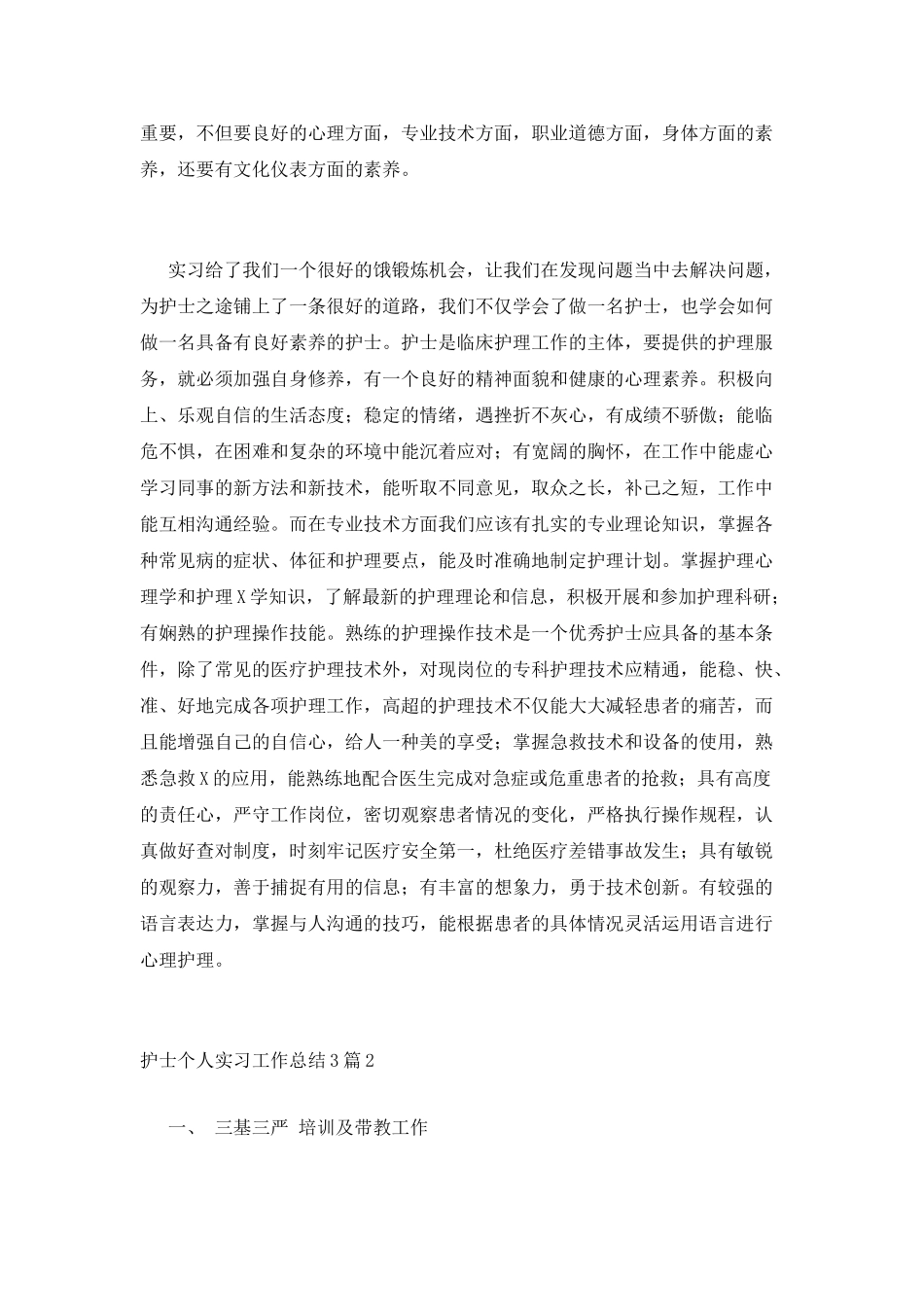 重要，不但要良好的心理方面，专业技术方面，职业道德方面，身体方面的素养，还要有文化仪表方面的素养。

实习给了我们一个很好的饿锻炼机会，让我们在发现问题当中去解决问题，为护士之途铺上了一条很好的道路，我们不仅学会了做一名护士，也学会如何做一名具备有良好素养的护士。护士是临床护理工作的主体，要提供的护理服务，就必须加强自身修养，有一个良好的精神面貌和健康的心理素养。积极向上、乐观自信的生活态度；稳定的情绪，遇挫折不灰心，有成绩不骄傲；能临危不惧，在困难和复杂的环境中能沉着应对；有宽阔的胸怀，在工作中能虚心学习同事的新方法和新技术，能听取不同意见，取众之长，补己之短，工作中能互相沟通经验。而在专业技术方面我们应该有扎实的专业理论知识，掌握各种常见病的症状、体征和护理要点，能及时准确地制定护理计划。掌握护理心理学和护理X学知识，了解最新的护理理论和信息，积极开展和参加护理科研；有娴熟的护理操作技能。熟练的护理操作技术是一个优秀护士应具备的基本条件，除了常见的医疗护理技术外，对现岗位的专科护理技术应精通，能稳、快、准、好地完成各项护理工作，高超的护理技术不仅能大大减轻患者的痛苦，而且能增强自己的自信心，给人一种美的享受；掌握急救技术和设备的使用，熟悉急救X的应用，能熟练地配合医生完成对急症或危重患者的抢救；具有高度的责任心，严守工作岗位，密切观察患者情况的变化，严格执行操作规程，认真做好查对制度，时刻牢记医疗安全第一，杜绝医疗差错事故发生；具有敏锐的观察力，善于捕捉有用的信息；有丰富的想象力，勇于技术创新。有较强的语言表达力，掌握与人沟通的技巧，能根据患者的具体情况灵活运用语言进行心理护理。

护士个人实习工作总结3篇2

一、 三基三严 培训及带教工作